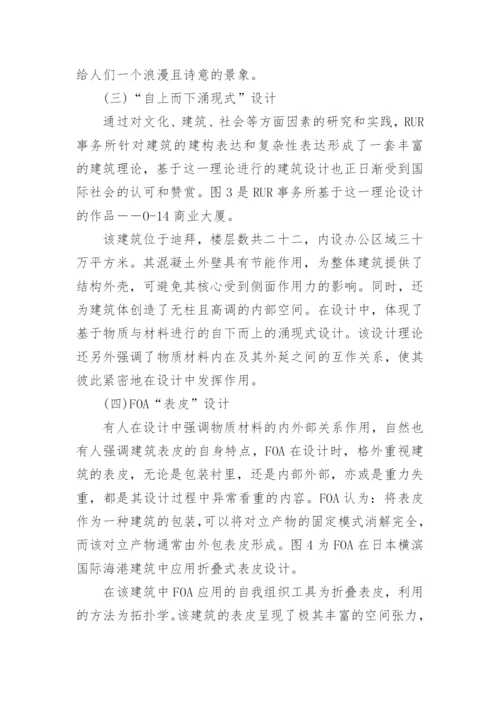 给人们一个浪漫且诗意的景象。

（三）“自上而下涌现式”设计

通过对文化、建筑、社会等方面因素的研究和实践，RUR事务所针对建筑的建构表达和复杂性表达形成了一套丰富的建筑理论，基于这一理论进行的建筑设计也正日渐受到国际社会的认可和赞赏。图3是RUR事务所基于这一理论设计的作品——O-14商业大厦。

该建筑位于迪拜，楼层数共二十二，内设办公区域三十万平方米。其混凝土外壁具有节能作用，为整体建筑提供了结构外壳，可避免其核心受到侧面作用力的影响。同时，还为建筑体创造了无柱且高调的内部空间。在设计中，体现了基于物质与材料进行的自下而上的涌现式设计。该设计理论还另外强调了物质材料内在及其外延之间的互作关系，使其彼此紧密地在设计中发挥作用。

(四)FOA“表皮”设计

有人在设计中强调物质材料的内外部关系作用，自然也有人强调建筑表皮的自身特点，FOA在设计时，格外重视建筑的表皮，无论是包装衬里，还是内部外部，亦或是重力失重，都是其设计过程中异常看重的内容。FOA认为：将表皮作为一种建筑的包装，可以将对立产物的固定模式消解完全，而该对立产物通常由外包表皮形成。图4为FOA在日本横滨国际海港建筑中应用折叠式表皮设计。

在该建筑中FOA应用的自我组织工具为折叠表皮，利用的方法为拓扑学。该建筑的表皮呈现了极其丰富的空间张力，